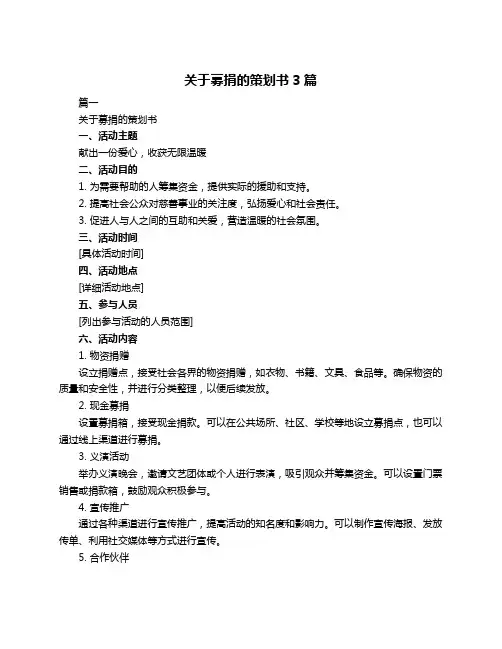 关于募捐的策划书 3 篇

篇一

关于募捐的策划书

一、活动主题

献出一份爱心，收获无限温暖

二、活动目的

1. 为需要帮助的人筹集资金，提供实际的援助和支持。

2. 提高社会公众对慈善事业的关注度，弘扬爱心和社会责任。

3. 促进人与人之间的互助和关爱，营造温暖的社会氛围。

三、活动时间

[具体活动时间]

四、活动地点

[详细活动地点]

五、参与人员

[列出参与活动的人员范围]

六、活动内容

1. 物资捐赠

设立捐赠点，接受社会各界的物资捐赠，如衣物、书籍、文具、食品等。确保物资的质量和安全性，并进行分类整理，以便后续发放。

2. 现金募捐

设置募捐箱，接受现金捐款。可以在公共场所、社区、学校等地设立募捐点，也可以通过线上渠道进行募捐。

3. 义演活动

举办义演晚会，邀请文艺团体或个人进行表演，吸引观众并筹集资金。可以设置门票销售或捐款箱，鼓励观众积极参与。

4. 宣传推广

通过各种渠道进行宣传推广，提高活动的知名度和影响力。可以制作宣传海报、发放传单、利用社交媒体等方式进行宣传。

5. 合作伙伴